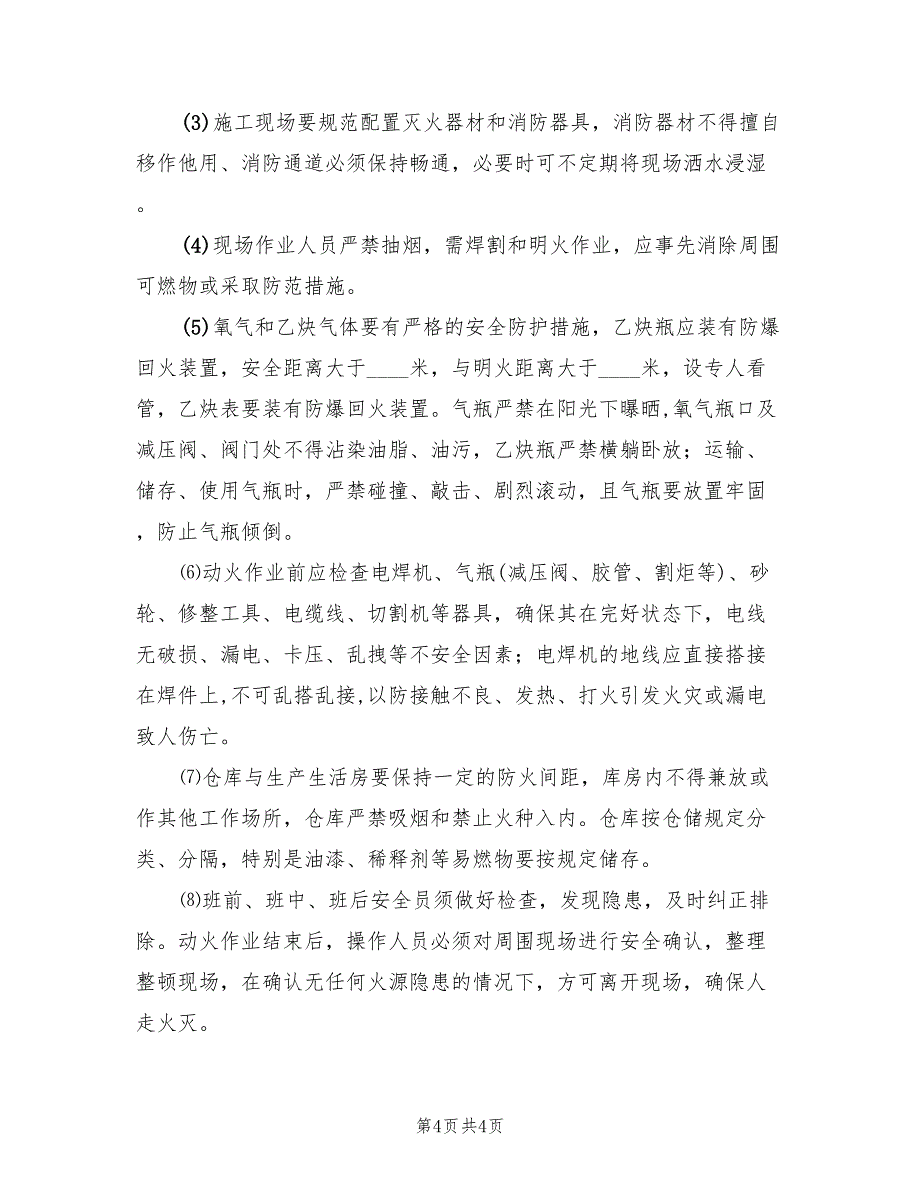 (3)施工现场要规范配置灭火器材和消防器具，消防器材不得擅自移作他用、消防通道必须保持畅通，必要时可不定期将现场洒水浸湿。

(4)现场作业人员严禁抽烟，需焊割和明火作业，应事先消除周围可燃物或采取防范措施。

(5)氧气和乙炔气体要有严格的安全防护措施，乙炔瓶应装有防爆回火装置，安全距离大于____米，与明火距离大于____米，设专人看管，乙炔表要装有防爆回火装置。气瓶严禁在阳光下曝晒，氧气瓶口及减压阀、阀门处不得沾染油脂、油污，乙炔瓶严禁横躺卧放；运输、储存、使用气瓶时，严禁碰撞、敲击、剧烈滚动，且气瓶要放置牢固，防止气瓶倾倒。

(6)动火作业前应检查电焊机、气瓶(减压阀、胶管、割炬等)、砂轮、修整工具、电缆线、切割机等器具，确保其在完好状态下，电线无破损、漏电、卡压、乱拽等不安全因素；电焊机的地线应直接搭接在焊件上，不可乱搭乱接，以防接触不良、发热、打火引发火灾或漏电致人伤亡。

(7)仓库与生产生活房要保持一定的防火间距，库房内不得兼放或作其他工作场所，仓库严禁吸烟和禁止火种入内。仓库按仓储规定分类、分隔，特别是油漆、稀释剂等易燃物要按规定储存。

(8)班前、班中、班后安全员须做好检查，发现隐患，及时纠正排除。动火作业结束后，操作人员必须对周围现场进行安全确认，整理整顿现场，在确认无任何火源隐患的情况下，方可离开现场，确保人走火灭。

第4页 共4页